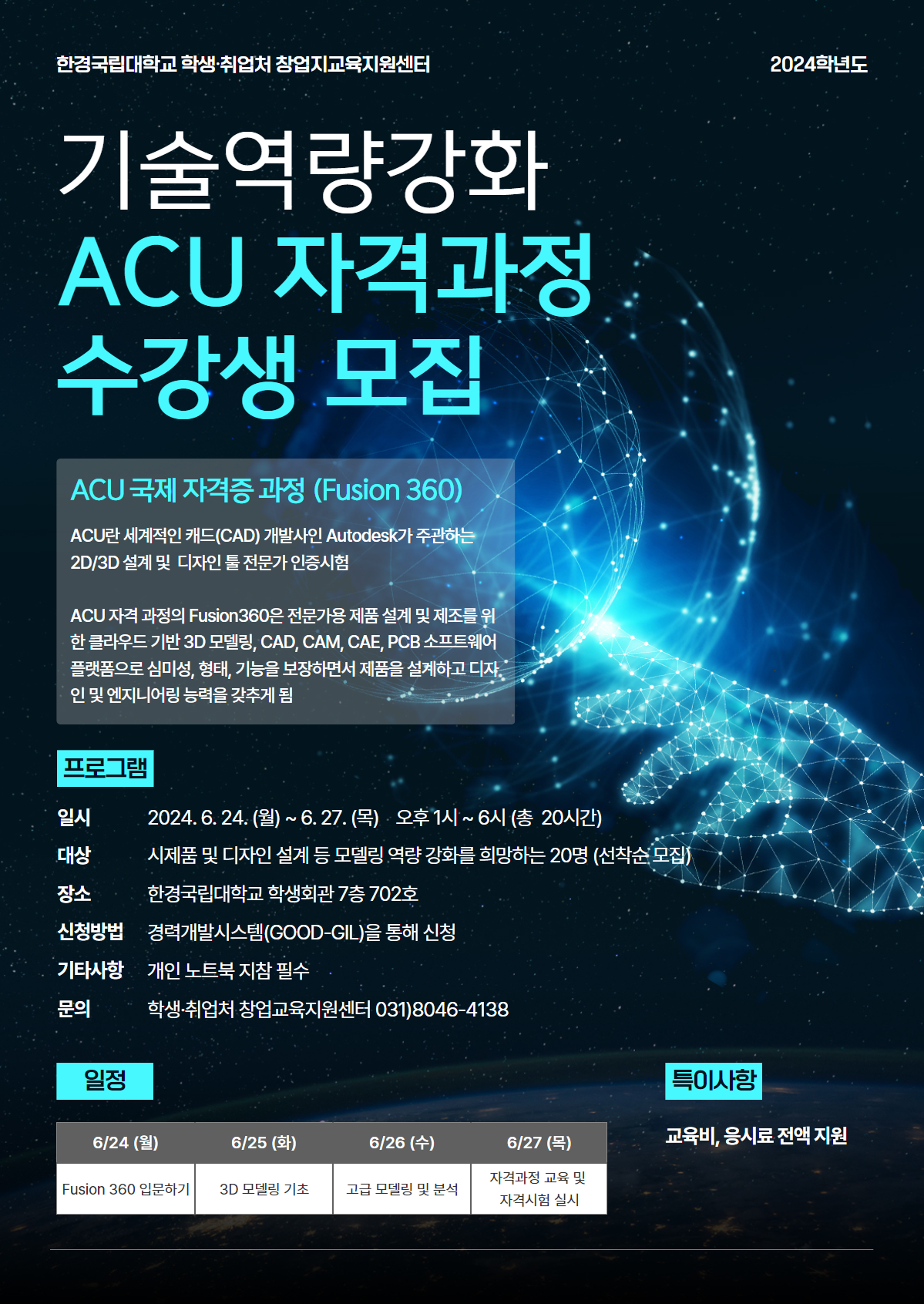 한경국립대학교 학생·취업처 창업지교육지원센터

2024학년도

기술역량강화

ACU 자격과정

수강생 모집

ACU 국제 자격증 과정 (Fusion 360)

ACU란 세계적인 캐드(CAD) 개발사인 Autodesk가 주관하는 2D/3D 설계 및 디자인 툴 전문가 인증시험

ACU 자격 과정의 Fusion360은 전문가용 제품 설계 및 제조를 위한 클라우드 기반 3D 모델링, CAD, CAM, CAE, PCB 소프트웨어 플랫폼으로 심미성, 형태, 기능을 보장하면서 제품을 설계하고 디자인 및 엔지니어링 능력을 갖추게 됨

프로그램

일시 2024. 6. 24. (월) ~ 6. 27. (목) 오후 1시 ~ 6시 (총 20시간)
대상 시제품 및 디자인 설계 등 모델링 역량 강화를 희망하는 20명 (선착순 모집)
장소 한경국립대학교 학생회관 7층 702호
신청방법 경력개발시스템(GOOD-GIL)을 통해 신청
기타사항 개인 노트북 지참 필수
문의 학생·취업처 창업교육지원센터 031)8046-4138

일정

| 6/24 (월) | 6/25 (화) | 6/26 (수) | 6/27 (목) |
|---|---|---|---|
| Fusion 360 입문하기 | 3D 모델링 기초 | 고급 모델링 및 분석 | 자격과정 교육 및 자격시험 실시 |

특이사항

교육비, 응시료 전액 지원